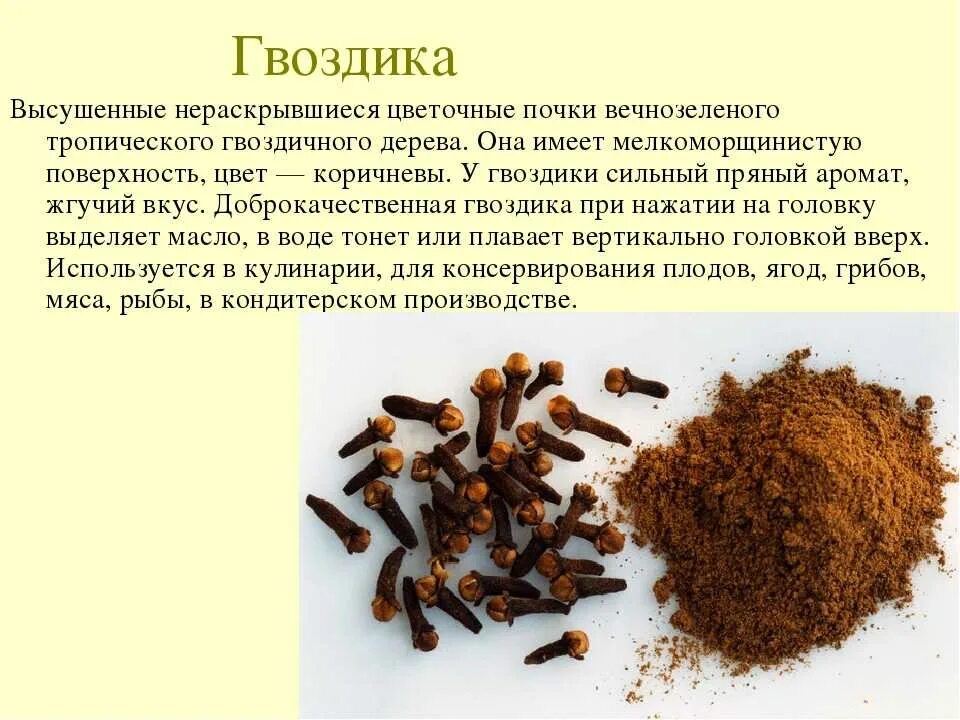 Гвоздика

Высушенные нераскрывшиеся цветочные почки вечнозеленого тропического гвоздичного дерева. Она имеет мелкоморщинистую поверхность, цвет — коричневы. У гвоздики сильный пряный аромат, жгучий вкус. Доброкачественная гвоздика при нажатии на головку выделяет масло, в воде тонет или плавает вертикально головкой вверх. Используется в кулинарии, для консервирования плодов, ягод, грибов, мяса, рыбы, в кондитерском производстве.